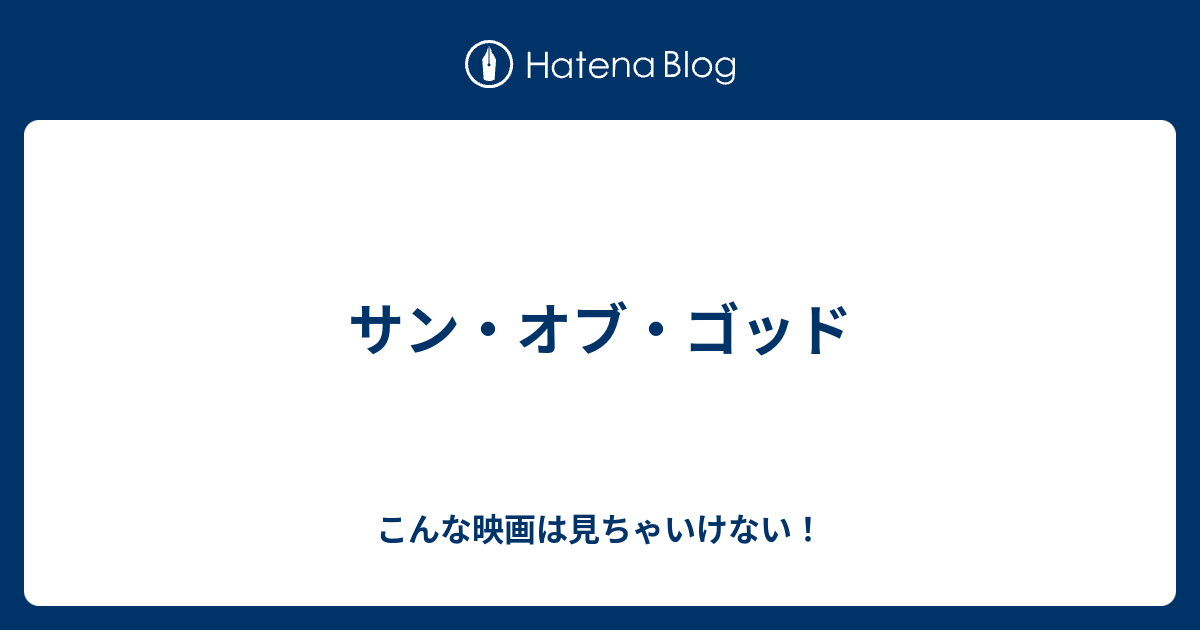 Hatena Blog

サン・オブ・ゴッド

こんな映画は見ちゃいけない！